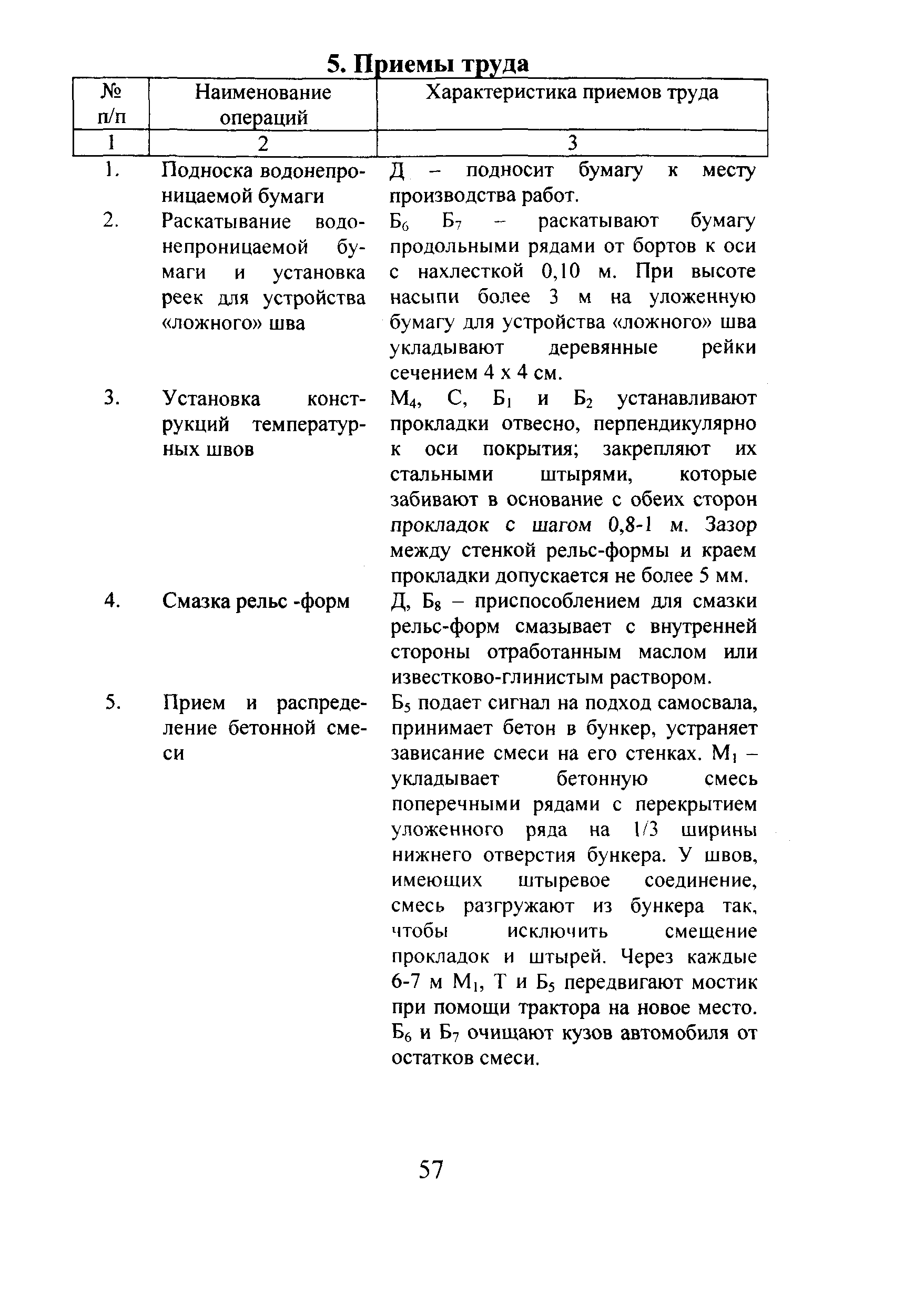 5. Приемы труда

| № п/п | Наименование операций | Характеристика приемов труда |
|---|---|---|
| 1 | 2 | 3 |
| 1. | Подноска водонепроницаемой бумаги | Д – подносит бумагу к месту производства работ. |
| 2. | Раскатывание водонепроницаемой бумаги и установка реек для устройства «ложного» шва | $Б_6$ $Б_7$ – раскатывают бумагу продольными рядами от бортов к оси с нахлесткой 0,10 м. При высоте насыпи более 3 м на уложенную бумагу для устройства «ложного» шва укладывают деревянные рейки сечением 4 х 4 см. |
| 3. | Установка конструкций температурных швов | $М_4$, С, $Б_1$ и $Б_2$ устанавливают прокладки отвесно, перпендикулярно к оси покрытия; закрепляют их стальными штырями, которые забивают в основание с обеих сторон прокладок с шагом 0,8-1 м. Зазор между стенкой рельс-формы и краем прокладки допускается не более 5 мм. |
| 4. | Смазка рельс -форм | Д, $Б_8$ – приспособлением для смазки рельс-форм смазывает с внутренней стороны отработанным маслом или известково-глинистым раствором. |
| 5. | Прием и распределение бетонной смеси | $Б_5$ подает сигнал на подход самосвала, принимает бетон в бункер, устраняет зависание смеси на его стенках. $М_1$ – укладывает бетонную смесь поперечными рядами с перекрытием уложенного ряда на 1/3 ширины нижнего отверстия бункера. У швов, имеющих штыревое соединение, смесь разгружают из бункера так, чтобы исключить смещение прокладок и штырей. Через каждые 6-7 м $М_1$, Т и $Б_5$ передвигают мостик при помощи трактора на новое место. $Б_6$ и $Б_7$ очищают кузов автомобиля от остатков смеси. |

57